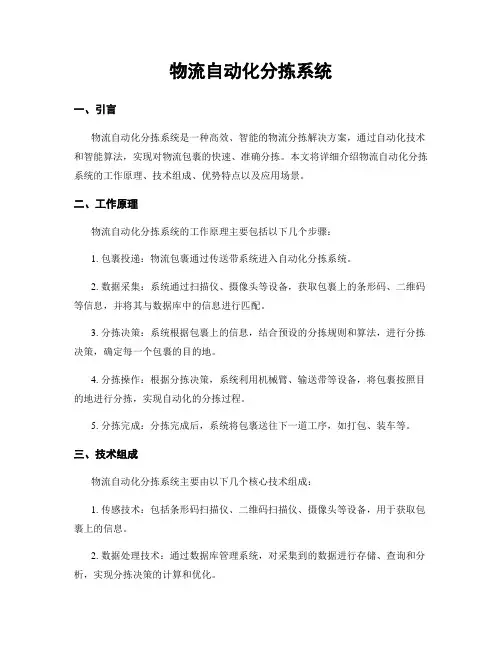 物流自动化分拣系统

一、引言

物流自动化分拣系统是一种高效、智能的物流分拣解决方案，通过自动化技术和智能算法，实现对物流包裹的快速、准确分拣。本文将详细介绍物流自动化分拣系统的工作原理、技术组成、优势特点以及应用场景。

二、工作原理

物流自动化分拣系统的工作原理主要包括以下几个步骤：

1. 包裹投递：物流包裹通过传送带系统进入自动化分拣系统。

2. 数据采集：系统通过扫描仪、摄像头等设备，获取包裹上的条形码、二维码等信息，并将其与数据库中的信息进行匹配。

3. 分拣决策：系统根据包裹上的信息，结合预设的分拣规则和算法，进行分拣决策，确定每一个包裹的目的地。

4. 分拣操作：根据分拣决策，系统利用机械臂、输送带等设备，将包裹按照目的地进行分拣，实现自动化的分拣过程。

5. 分拣完成：分拣完成后，系统将包裹送往下一道工序，如打包、装车等。

三、技术组成

物流自动化分拣系统主要由以下几个核心技术组成：

1. 传感技术：包括条形码扫描仪、二维码扫描仪、摄像头等设备，用于获取包裹上的信息。

2. 数据处理技术：通过数据库管理系统，对采集到的数据进行存储、查询和分析，实现分拣决策的计算和优化。